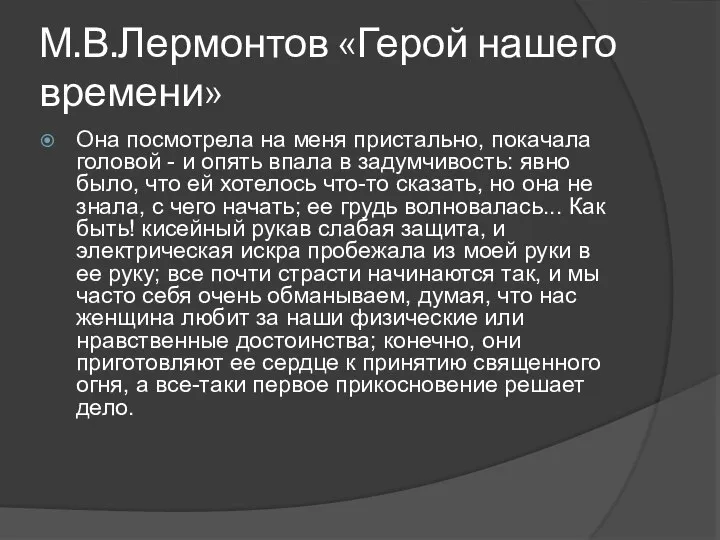 М.В.Лермонтов «Герой нашего времени»

Она посмотрела на меня пристально, покачала головой - и опять впала в задумчивость: явно было, что ей хотелось что-то сказать, но она не знала, с чего начать; ее грудь волновалась... Как быть! кисейный рукав слабая защита, и электрическая искра пробежала из моей руки в ее руку; все почти страсти начинаются так, и мы часто себя очень обманываем, думая, что нас женщина любит за наши физические или нравственные достоинства; конечно, они приготовляют ее сердце к принятию священного огня, а все-таки первое прикосновение решает дело.